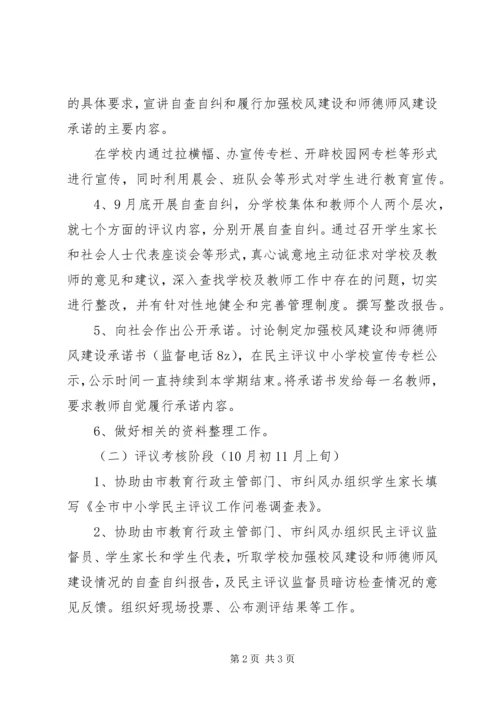 的具体要求，宣讲自查自纠和履行加强校风建设和师德师风建设承诺的主要内容。

在学校内通过拉横幅、办宣传专栏、开辟校园网专栏等形式进行宣传，同时利用晨会、班队会等形式对学生进行教育宣传。

4、9月底开展自查自纠，分学校集体和教师个人两个层次，就七个方面的评议内容，分别开展自查自纠。通过召开学生家长和社会人士代表座谈会等形式，真心诚意地主动征求对学校及教师的意见和建议，深入查找学校及教师工作中存在的问题，切实进行整改，并有针对性地健全和完善管理制度。撰写整改报告。

5、向社会作出公开承诺。讨论制定加强校风建设和师德师风建设承诺书（监督电话8z），在民主评议中小学校宣传专栏公示，公示时间一直持续到本学期结束。将承诺书发给每一名教师，要求教师自觉履行承诺内容。

6、做好相关的资料整理工作。

（二）评议考核阶段（10月初11月上旬）

1、协助由市教育行政主管部门、市纠风办组织学生家长填写《全市中小学民主评议工作问卷调查表》。

2、协助由市教育行政主管部门、市纠风办组织民主评议监督员、学生家长和学生代表，听取学校加强校风建设和师德师风建设情况的自查自纠报告，及民主评议监督员暗访检查情况的意见反馈。组织好现场投票、公布测评结果等工作。

第2页 共3页